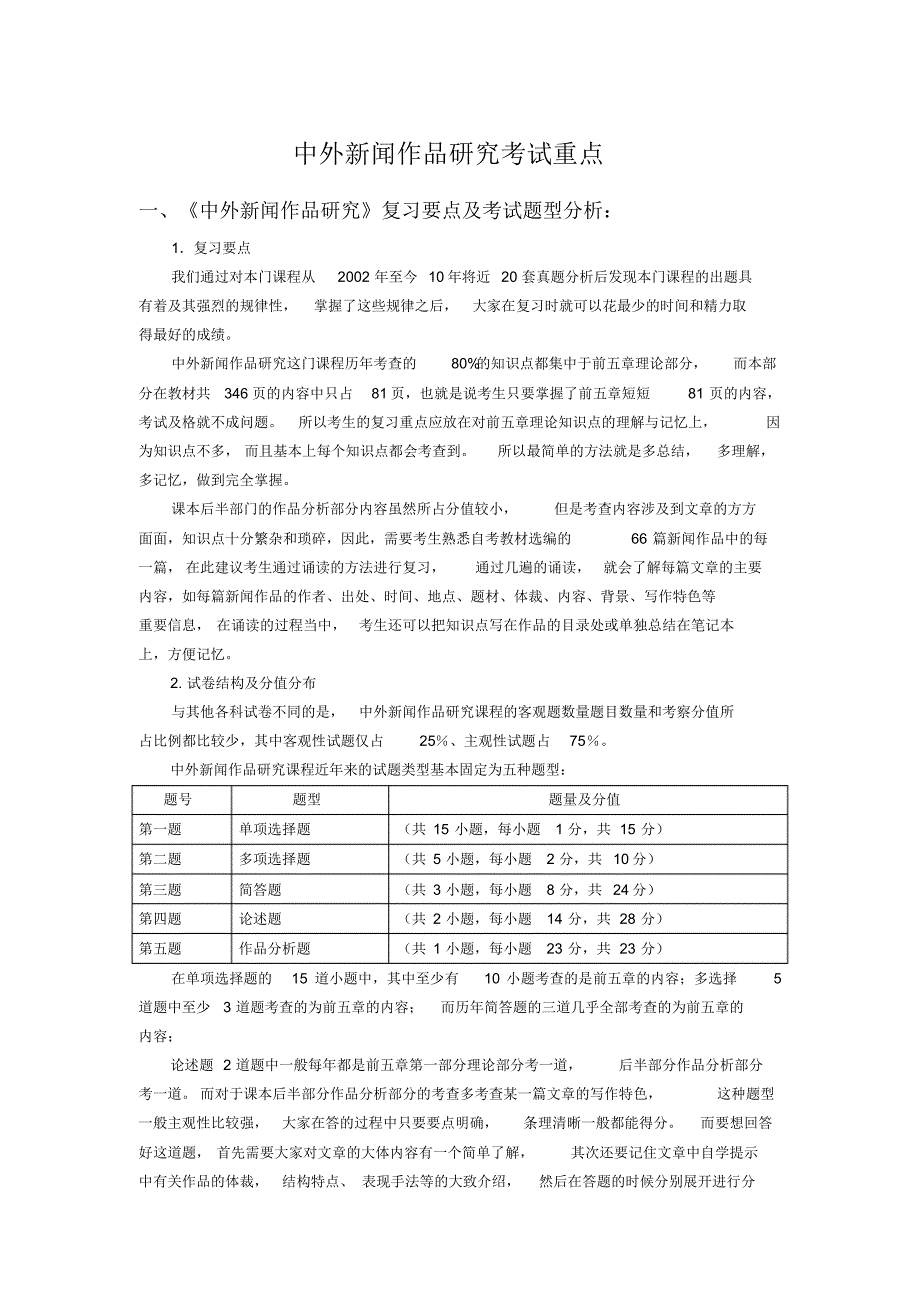 中外新闻作品研究考试重点

一、《中外新闻作品研究》复习要点及考试题型分析：

1. 复习要点

我们通过对本门课程从 2002 年至今 10 年将近 20 套真题分析后发现本门课程的出题具有着及其强烈的规律性， 掌握了这些规律之后， 大家在复习时就可以花最少的时间和精力取得最好的成绩。

中外新闻作品研究这门课程历年考查的 80%的知识点都集中于前五章理论部分， 而本部分在教材共 346 页的内容中只占 81 页，也就是说考生只要掌握了前五章短短 81 页的内容，考试及格就不成问题。 所以考生的复习重点应放在对前五章理论知识点的理解与记忆上， 因为知识点不多， 而且基本上每个知识点都会考查到。 所以最简单的方法就是多总结， 多理解，多记忆，做到完全掌握。

课本后半部门的作品分析部分内容虽然所占分值较小， 但是考查内容涉及到文章的方方面面，知识点十分繁杂和琐碎，因此，需要考生熟悉自考教材选编的 66 篇新闻作品中的每一篇， 在此建议考生通过诵读的方法进行复习， 通过几遍的诵读， 就会了解每篇文章的主要内容，如每篇新闻作品的作者、出处、时间、地点、题材、体裁、内容、背景、写作特色等重要信息， 在诵读的过程当中， 考生还可以把知识点写在作品的目录处或单独总结在笔记本上，方便记忆。

2. 试卷结构及分值分布

与其他各科试卷不同的是， 中外新闻作品研究课程的客观题数量题目数量和考察分值所占比例都比较少，其中客观性试题仅占 25%、主观性试题占 75%。

中外新闻作品研究课程近年来的试题类型基本固定为五种题型：

| 题号 | 题型 | 题量及分值 |
|---|---|---|
| 第一题 | 单项选择题 | （共 15 小题，每小题 1 分，共 15 分） |
| 第二题 | 多项选择题 | （共 5 小题，每小题 2 分，共 10 分） |
| 第三题 | 简答题 | （共 3 小题，每小题 8 分，共 24 分） |
| 第四题 | 论述题 | （共 2 小题，每小题 14 分，共 28 分） |
| 第五题 | 作品分析题 | （共 1 小题，每小题 23 分，共 23 分） |

在单项选择题的 15 道小题中，其中至少有 10 小题考查的是前五章的内容；多选择 5 道题中至少 3 道题考查的为前五章的内容； 而历年简答题的三道几乎全部考查的为前五章的内容；

论述题 2 道题中一般每年都是前五章第一部分理论部分考一道， 后半部分作品分析部分考一道。 而对于课本后半部分作品分析部分的考查多考查某一篇文章的写作特色， 这种题型一般主观性比较强， 大家在答的过程中只要要点明确， 条理清晰一般都能得分。 而要想回答好这道题， 首先需要大家对文章的大体内容有一个简单了解， 其次还要记住文章中自学提示中有关作品的体裁， 结构特点、 表现手法等的大致介绍， 然后在答题的时候分别展开进行分